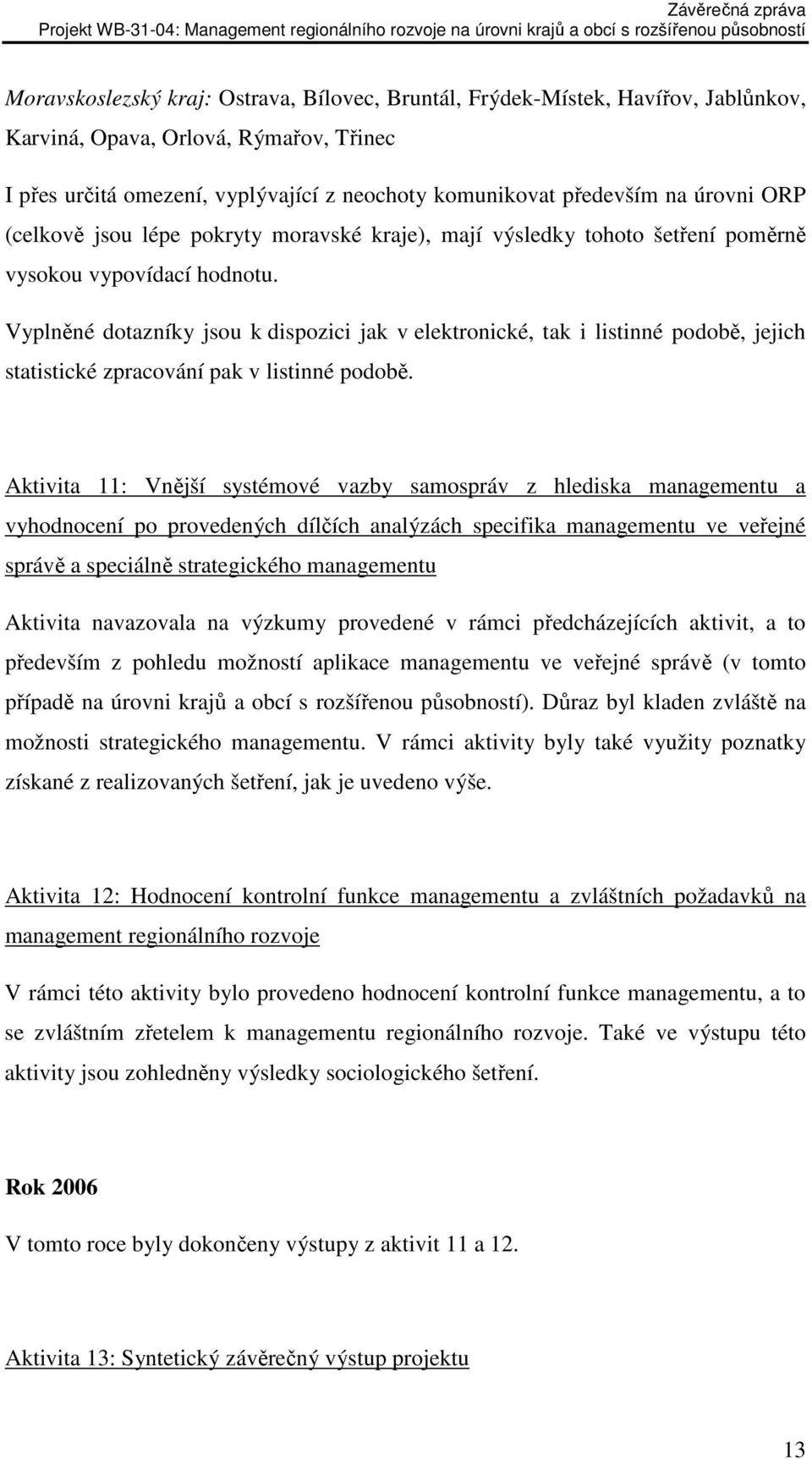 Závěrečná zpráva
Projekt WB-31-04: Management regionálního rozvoje na úrovni krajů a obcí s rozšířenou působností

Moravskoslezský kraj: Ostrava, Bílovec, Bruntál, Frýdek-Místek, Havířov, Jablůnkov, Karviná, Opava, Orlová, Rýmařov, Třinec

I přes určitá omezení, vyplývající z neochoty komunikovat především na úrovni ORP (celkově jsou lépe pokryty moravské kraje), mají výsledky tohoto šetření poměrně vysokou vypovídací hodnotu.

Vyplněné dotazníky jsou k dispozici jak v elektronické, tak i listinné podobě, jejich statistické zpracování pak v listinné podobě.

Aktivita 11: Vnější systémové vazby samospráv z hlediska managementu a vyhodnocení po provedených dílčích analýzách specifika managementu ve veřejné správě a speciálně strategického managementu

Aktivita navazovala na výzkumy provedené v rámci předcházejících aktivit, a to především z pohledu možností aplikace managementu ve veřejné správě (v tomto případě na úrovni krajů a obcí s rozšířenou působností). Důraz byl kladen zvláště na možnosti strategického managementu. V rámci aktivity byly také využity poznatky získané z realizovaných šetření, jak je uvedeno výše.

Aktivita 12: Hodnocení kontrolní funkce managementu a zvláštních požadavků na management regionálního rozvoje

V rámci této aktivity bylo provedeno hodnocení kontrolní funkce managementu, a to se zvláštním zřetelem k managementu regionálního rozvoje. Také ve výstupu této aktivity jsou zohledněny výsledky sociologického šetření.

Rok 2006

V tomto roce byly dokončeny výstupy z aktivit 11 a 12.

Aktivita 13: Syntetický závěrečný výstup projektu

13